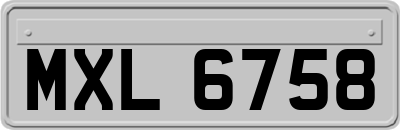 MXL 6758